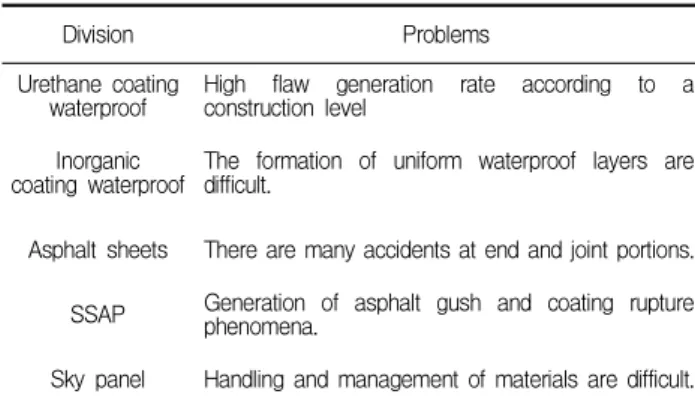 | Division | Problems |
|---|---|
| Urethane coating waterproof | High flaw generation rate according to a construction level |
| Inorganic coating waterproof | The formation of uniform waterproof layers are difficult. |
| Asphalt sheets | There are many accidents at end and joint portions. |
| SSAP | Generation of asphalt gush and coating rupture phenomena. |
| Sky panel | Handling and management of materials are difficult. |